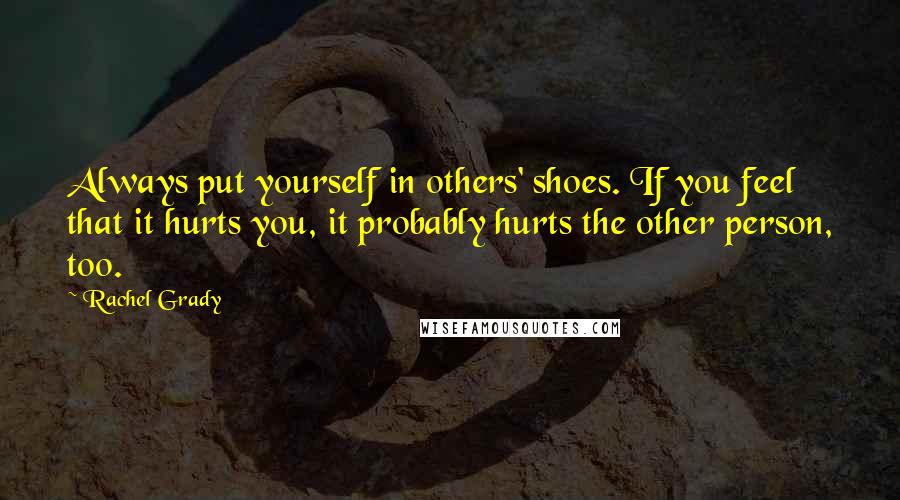 Always put yourself in others' shoes. If you feel that it hurts you, it probably hurts the other person, too.

~ Rachel Grady

WISEFAMOUSQUOTES.COM